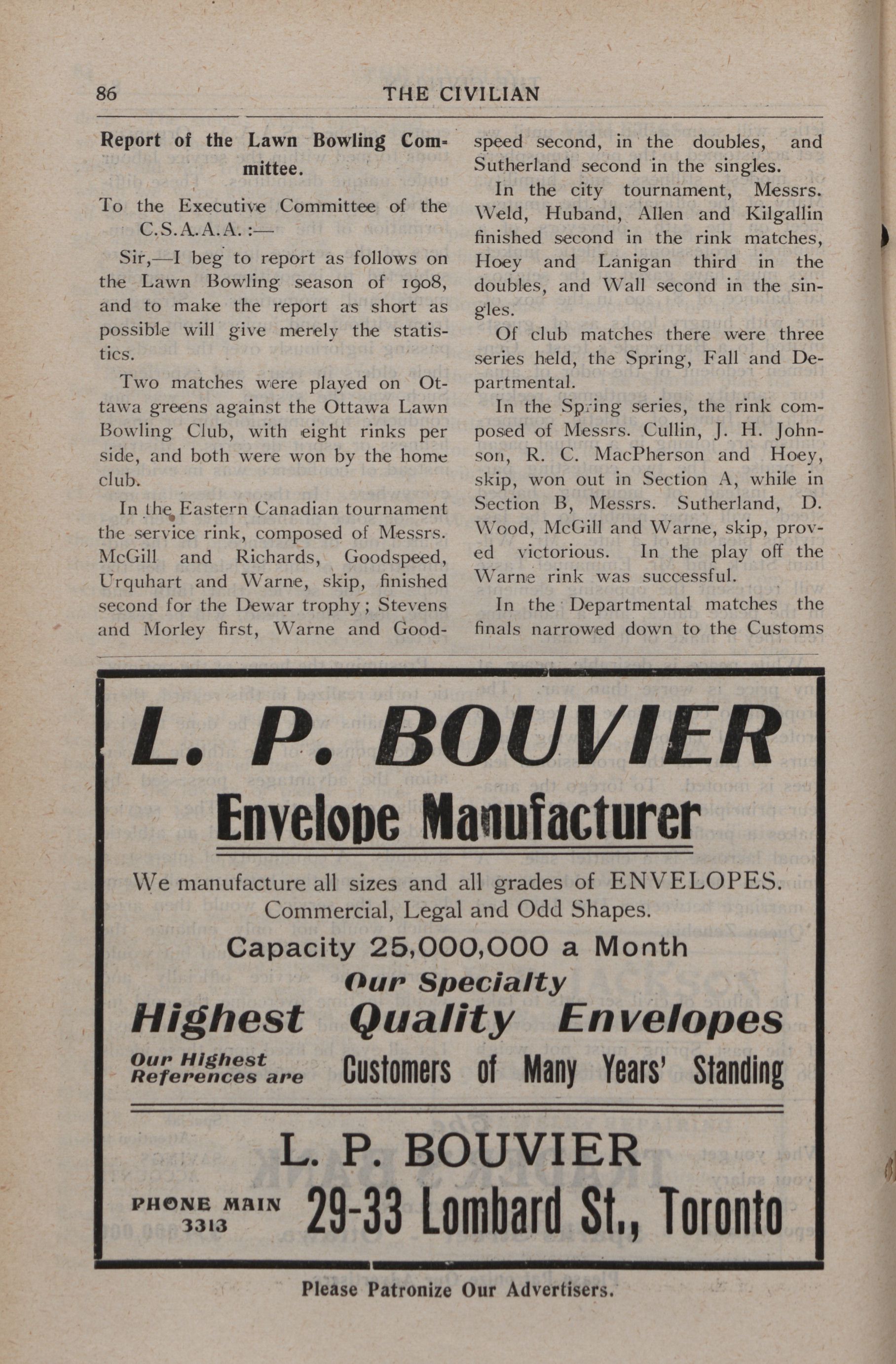 86 THE CIVILIAN

Report of the Lawn Bowling Committee.

To the Executive Committee of the C.S.A.A.A. :—

Sir,—I beg to report as follows on the Lawn Bowling season of 1908, and to make the report as short as possible will give merely the statistics.

Two matches were played on Ottawa greens against the Ottawa Lawn Bowling Club, with eight rinks per side, and both were won by the home club.

In the Eastern Canadian tournament the service rink, composed of Messrs. McGill and Richards, Goodspeed, Urquhart and Warne, skip, finished second for the Dewar trophy; Stevens and Morley first, Warne and Goodspeed second, in the doubles, and Sutherland second in the singles.

In the city tournament, Messrs. Weld, Huband, Allen and Kilgallin finished second in the rink matches, Hoey and Lanigan third in the doubles, and Wall second in the singles.

Of club matches there were three series held, the Spring, Fall and Departmental.

In the Spring series, the rink composed of Messrs. Cullin, J. H. Johnson, R. C. MacPherson and Hoey, skip, won out in Section A, while in Section B, Messrs. Sutherland, D. Wood, McGill and Warne, skip, proved victorious. In the play off the Warne rink was successful.

In the Departmental matches the finals narrowed down to the Customs

L. P. BOUVIER
Envelope Manufacturer

We manufacture all sizes and all grades of ENVELOPES.
Commercial, Legal and Odd Shapes.
Capacity 25,000,000 a Month
Our Specialty
Highest Quality Envelopes
Our Highest References are Customers of Many Years' Standing

L. P. BOUVIER
PHONE MAIN 3313 29-33 Lombard St., Toronto

Please Patronize Our Advertisers.